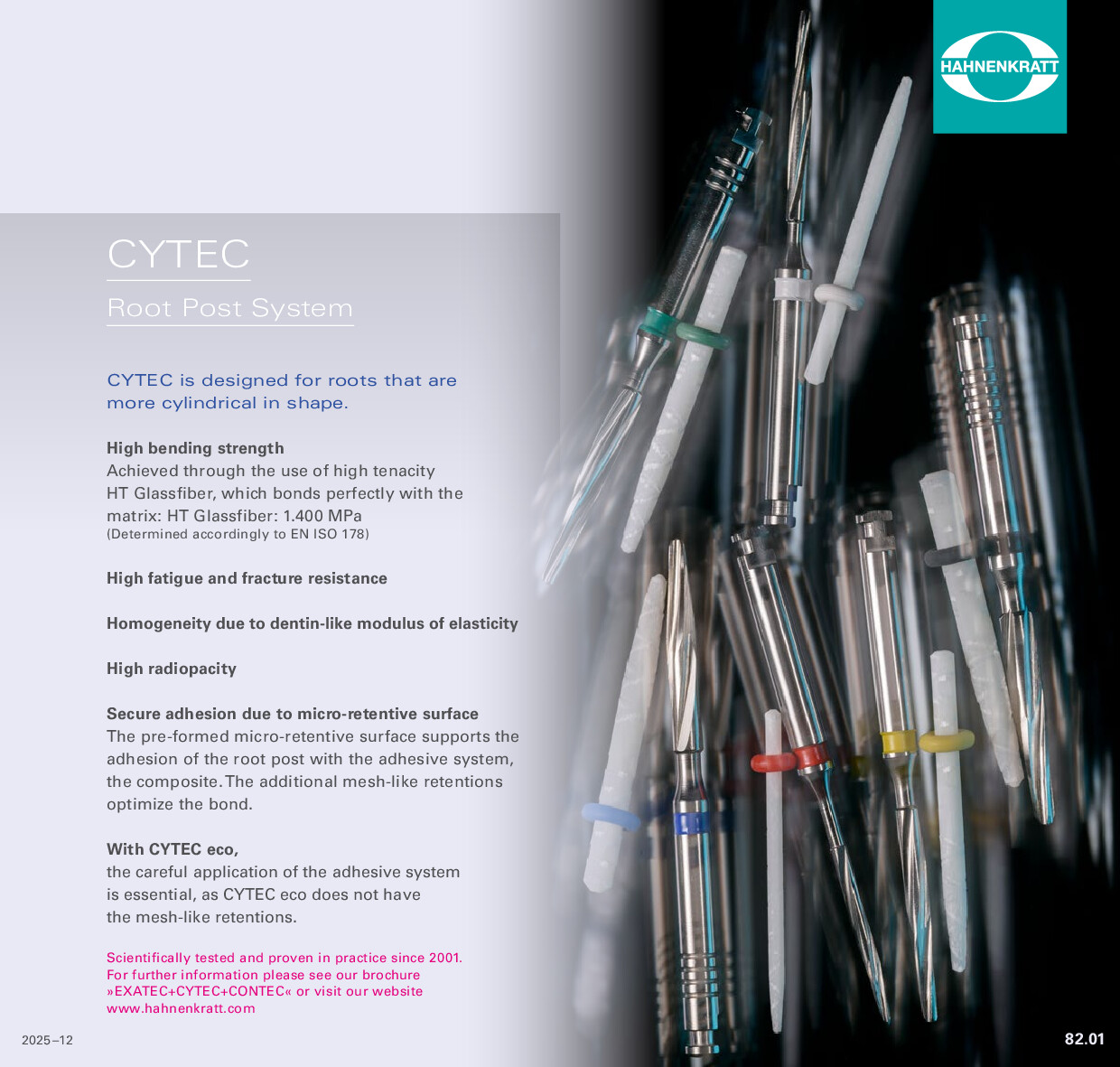 HAHNENKRATT

CYTEC

Root Post System

CYTEC is designed for roots that are more cylindrical in shape.

High bending strength
Achieved through the use of high tenacity HT Glassfiber, which bonds perfectly with the matrix: HT Glassfiber: 1.400 MPa
(Determined accordingly to EN ISO 178)

High fatigue and fracture resistance

Homogeneity due to dentin-like modulus of elasticity

High radiopacity

Secure adhesion due to micro-retentive surface
The pre-formed micro-retentive surface supports the adhesion of the root post with the adhesive system, the composite. The additional mesh-like retentions optimize the bond.

With CYTEC eco,
the careful application of the adhesive system is essential, as CYTEC eco does not have the mesh-like retentions.

Scientifically tested and proven in practice since 2001.
For further information please see our brochure »EXATEC+CYTEC+CONTEC« or visit our website www.hahnenkratt.com

2025–12

82.01